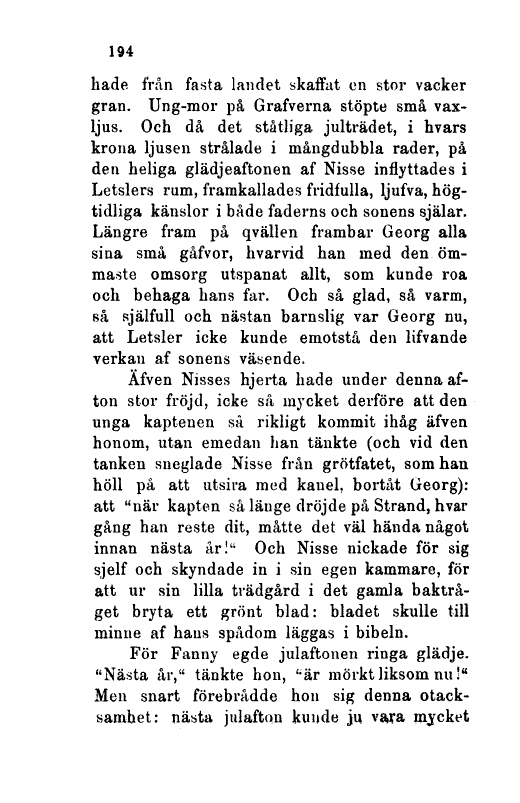 194

hade från fasta landet skaffat en stor vacker gran. Ung-mor på Grafverna stöpte små vaxljus. Och då det ståtliga julträdet, i hvars krona ljusen strålade i mångdubbla rader, på den heliga glädjeaftonen af Nisse inflyttades i Letslers rum, framkallades fridfulla, ljufva, högtidliga känslor i både faderns och sonens själar. Längre fram på qvällen frambar Georg alla sina små gåfvor, hvarvid han med den ömmaste omsorg utspanat allt, som kunde roa och behaga hans far. Och så glad, så varm, så själfull och nästan barnslig var Georg nu, att Letsler icke kunde emotstå den lifvande verkan af sonens väsende.

Äfven Nisses hjerta hade under denna afton stor fröjd, icke så mycket derföre att den unga kaptenen så rikligt kommit ihåg äfven honom, utan emedan han tänkte (och vid den tanken sneglade Nisse från grötfatet, som han höll på att utsira med kanel, bortåt Georg): att "när kapten så länge dröjde på Strand, hvar gång han reste dit, måtte det väl hända något innan nästa år!" Och Nisse nickade för sig sjelf och skyndade in i sin egen kammare, för att ur sin lilla trädgård i det gamla baktråget bryta ett grönt blad: bladet skulle till minne af hans spådom läggas i bibeln.

För Fanny egde julaftonen ringa glädje. "Nästa år," tänkte hon, "är mörkt liksom nu!" Men snart förebrådde hon sig denna otacksamhet: nästa julafton kunde ju vara mycket